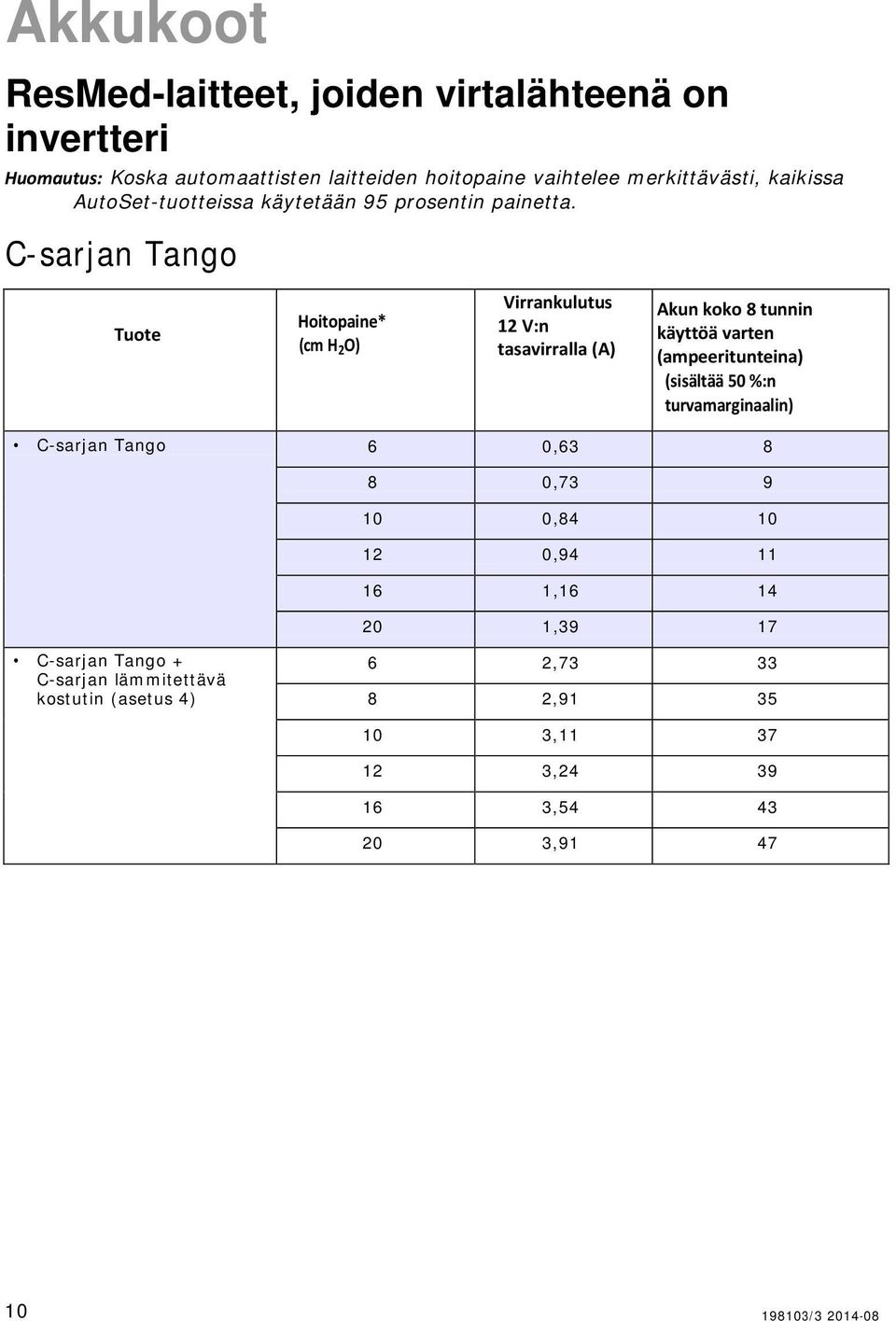 Akkukoot

ResMed-laitteet, joiden virtalähteenä on invertteri

Huomautus: Koska automaattisten laitteiden hoitopaine vaihtelee merkittävästi, kaikissa AutoSet-tuotteissa käytetään 95 prosentin painetta.

C-sarjan Tango

| Tuote | Hoitopaine* (cm $H_2O$) | Virrankulutus 12 V:n tasavirralla (A) | Akun koko 8 tunnin käyttöä varten (ampeeritunteina) (sisältää 50 %:n turvamarginaalin) |
|---|---|---|---|
| • C-sarjan Tango | 6 | 0,63 | 8 |
| | 8 | 0,73 | 9 |
| | 10 | 0,84 | 10 |
| | 12 | 0,94 | 11 |
| | 16 | 1,16 | 14 |
| | 20 | 1,39 | 17 |
| • C-sarjan Tango + C-sarjan lämmitettävä kostutin (asetus 4) | 6 | 2,73 | 33 |
| | 8 | 2,91 | 35 |
| | 10 | 3,11 | 37 |
| | 12 | 3,24 | 39 |
| | 16 | 3,54 | 43 |
| | 20 | 3,91 | 47 |

10

198103/3 2014-08